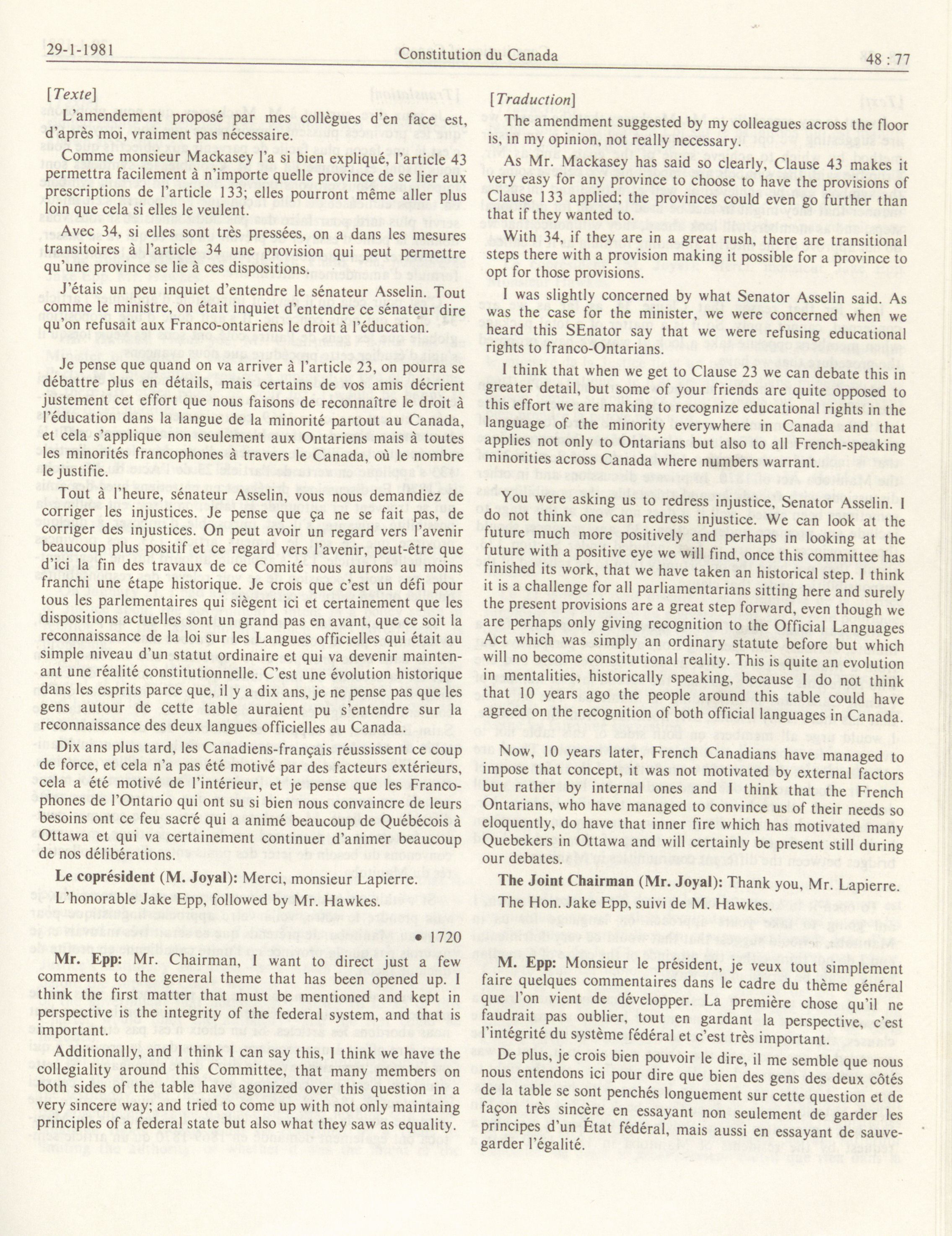 29-1-1981 Constitution du Canada 48 : 77

[Texte]

L'amendement proposé par mes collègues d'en face est, d'après moi, vraiment pas nécessaire.

Comme monsieur Mackasey l'a si bien expliqué, l'article 43 permettra facilement à n'importe quelle province de se lier aux prescriptions de l'article 133; elles pourront même aller plus loin que cela si elles le veulent.

Avec 34, si elles sont très pressées, on a dans les mesures transitoires à l'article 34 une provision qui peut permettre qu'une province se lie à ces dispositions.

J'étais un peu inquiet d'entendre le sénateur Asselin. Tout comme le ministre, on était inquiet d'entendre ce sénateur dire qu'on refusait aux Franco-ontariens le droit à l'éducation.

Je pense que quand on va arriver à l'article 23, on pourra se débattre plus en détails, mais certains de vos amis décrient justement cet effort que nous faisons de reconnaître le droit à l'éducation dans la langue de la minorité partout au Canada, et cela s'applique non seulement aux Ontariens mais à toutes les minorités francophones à travers le Canada, où le nombre le justifie.

Tout à l'heure, sénateur Asselin, vous nous demandiez de corriger les injustices. Je pense que ça ne se fait pas, de corriger des injustices. On peut avoir un regard vers l'avenir beaucoup plus positif et ce regard vers l'avenir, peut-être que d'ici la fin des travaux de ce Comité nous aurons au moins franchi une étape historique. Je crois que c'est un défi pour tous les parlementaires qui siègent ici et certainement que les dispositions actuelles sont un grand pas en avant, que ce soit la reconnaissance de la loi sur les Langues officielles qui était au simple niveau d'un statut ordinaire et qui va devenir maintenant une réalité constitutionnelle. C'est une évolution historique dans les esprits parce que, il y a dix ans, je ne pense pas que les gens autour de cette table auraient pu s'entendre sur la reconnaissance des deux langues officielles au Canada.

Dix ans plus tard, les Canadiens-français réussissent ce coup de force, et cela n'a pas été motivé par des facteurs extérieurs, cela a été motivé de l'intérieur, et je pense que les Francophones de l'Ontario qui ont su si bien nous convaincre de leurs besoins ont ce feu sacré qui a animé beaucoup de Québécois à Ottawa et qui va certainement continuer d'animer beaucoup de nos délibérations.

Le coprésident (M. Joyal): Merci, monsieur Lapierre.

L'honorable Jake Epp, followed by Mr. Hawkes.

• 1720

Mr. Epp: Mr. Chairman, I want to direct just a few comments to the general theme that has been opened up. I think the first matter that must be mentioned and kept in perspective is the integrity of the federal system, and that is important.

Additionally, and I think I can say this, I think we have the collegiality around this Committee, that many members on both sides of the table have agonized over this question in a very sincere way; and tried to come up with not only maintaining principles of a federal state but also what they saw as equality.

[Traduction]

The amendment suggested by my colleagues across the floor is, in my opinion, not really necessary.

As Mr. Mackasey has said so clearly, Clause 43 makes it very easy for any province to choose to have the provisions of Clause 133 applied; the provinces could even go further than that if they wanted to.

With 34, if they are in a great rush, there are transitional steps there with a provision making it possible for a province to opt for those provisions.

I was slightly concerned by what Senator Asselin said. As was the case for the minister, we were concerned when we heard this SEnator say that we were refusing educational rights to franco-Ontarians.

I think that when we get to Clause 23 we can debate this in greater detail, but some of your friends are quite opposed to this effort we are making to recognize educational rights in the language of the minority everywhere in Canada and that applies not only to Ontarians but also to all French-speaking minorities across Canada where numbers warrant.

You were asking us to redress injustice, Senator Asselin. I do not think one can redress injustice. We can look at the future much more positively and perhaps in looking at the future with a positive eye we will find, once this committee has finished its work, that we have taken an historical step. I think it is a challenge for all parliamentarians sitting here and surely the present provisions are a great step forward, even though we are perhaps only giving recognition to the Official Languages Act which was simply an ordinary statute before but which will no become constitutional reality. This is quite an evolution in mentalities, historically speaking, because I do not think that 10 years ago the people around this table could have agreed on the recognition of both official languages in Canada.

Now, 10 years later, French Canadians have managed to impose that concept, it was not motivated by external factors but rather by internal ones and I think that the French Ontarians, who have managed to convince us of their needs so eloquently, do have that inner fire which has motivated many Quebekers in Ottawa and will certainly be present still during our debates.

The Joint Chairman (Mr. Joyal): Thank you, Mr. Lapierre.

The Hon. Jake Epp, suivi de M. Hawkes.

M. Epp: Monsieur le président, je veux tout simplement faire quelques commentaires dans le cadre du thème général que l'on vient de développer. La première chose qu'il ne faudrait pas oublier, tout en gardant la perspective, c'est l'intégrité du système fédéral et c'est très important.

De plus, je crois bien pouvoir le dire, il me semble que nous nous entendons ici pour dire que bien des gens des deux côtés de la table se sont penchés longuement sur cette question et de façon très sincère en essayant non seulement de garder les principes d'un État fédéral, mais aussi en essayant de sauvegarder l'égalité.